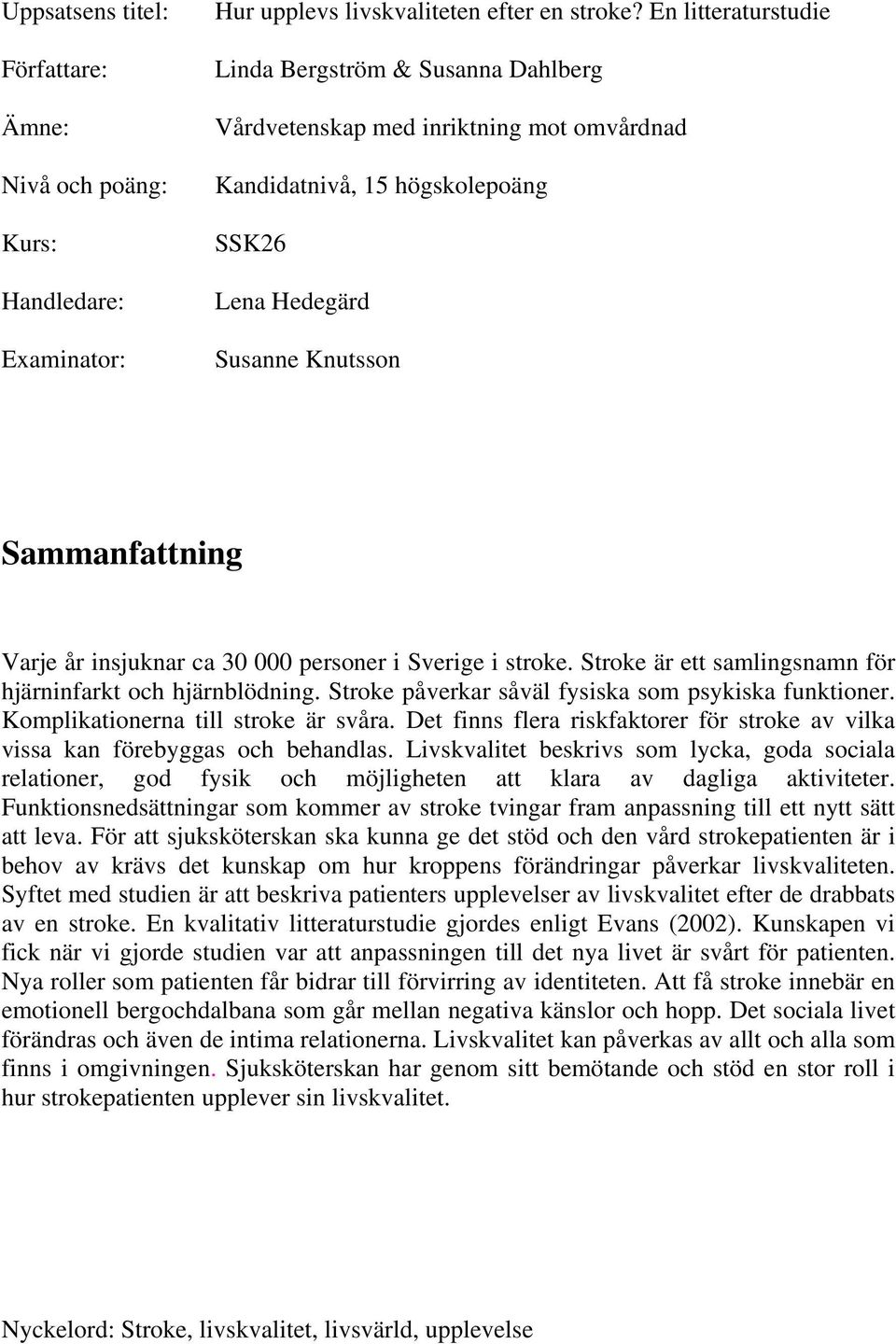 Uppsatsens titel: Hur upplevs livskvaliteten efter en stroke? En litteraturstudie

Författare: Linda Bergström & Susanna Dahlberg

Ämne: Vårdvetenskap med inriktning mot omvårdnad

Nivå och poäng: Kandidatnivå, 15 högskolepoäng

Kurs: SSK26

Handledare: Lena Hedegärd

Examinator: Susanne Knutsson

Sammanfattning

Varje år insjuknar ca 30 000 personer i Sverige i stroke. Stroke är ett samlingsnamn för hjärninfarkt och hjärnblödning. Stroke påverkar såväl fysiska som psykiska funktioner. Komplikationerna till stroke är svåra. Det finns flera riskfaktorer för stroke av vilka vissa kan förebyggas och behandlas. Livskvalitet beskrivs som lycka, goda sociala relationer, god fysik och möjligheten att klara av dagliga aktiviteter. Funktionsnedsättningar som kommer av stroke tvingar fram anpassning till ett nytt sätt att leva. För att sjuksköterskan ska kunna ge det stöd och den vård strokepatienten är i behov av krävs det kunskap om hur kroppens förändringar påverkar livskvaliteten. Syftet med studien är att beskriva patienters upplevelser av livskvalitet efter de drabbats av en stroke. En kvalitativ litteraturstudie gjordes enligt Evans (2002). Kunskapen vi fick när vi gjorde studien var att anpassningen till det nya livet är svårt för patienten. Nya roller som patienten får bidrar till förvirring av identiteten. Att få stroke innebär en emotionell bergochdalbana som går mellan negativa känslor och hopp. Det sociala livet förändras och även de intima relationerna. Livskvalitet kan påverkas av allt och alla som finns i omgivningen. Sjuksköterskan har genom sitt bemötande och stöd en stor roll i hur strokepatienten upplever sin livskvalitet.

Nyckelord: Stroke, livskvalitet, livsvärld, upplevelse